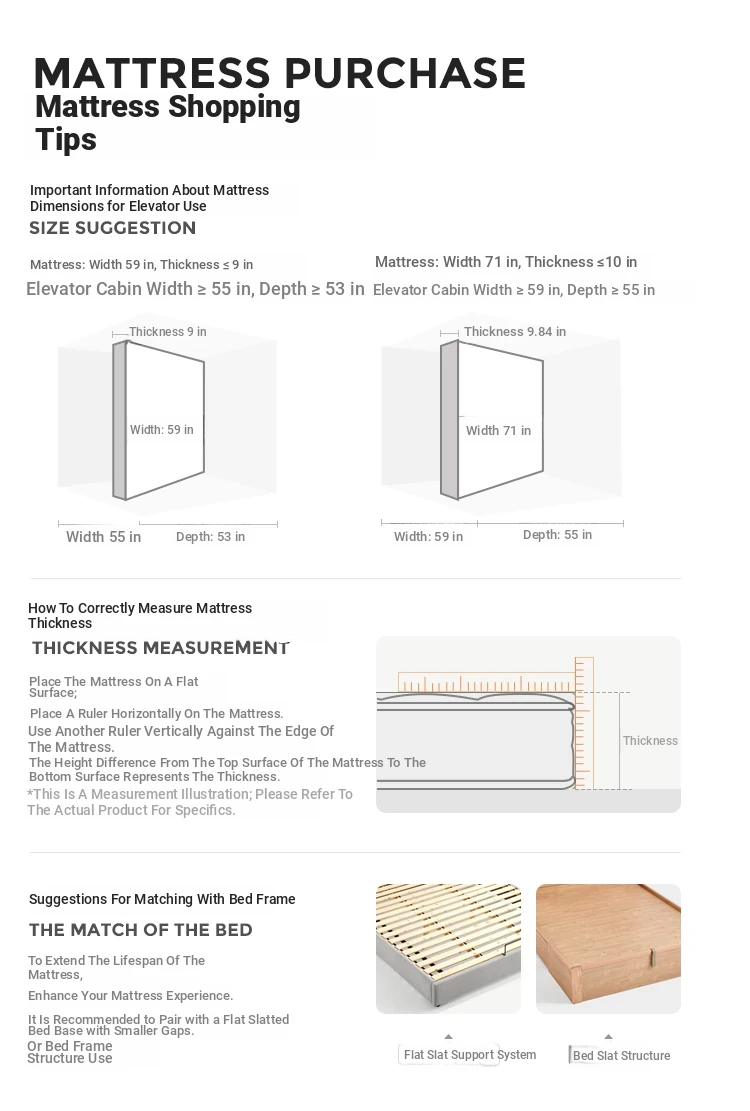 MATTRESS PURCHASE
Mattress Shopping Tips

Important Information About Mattress Dimensions for Elevator Use
SIZE SUGGESTION

Mattress: Width 59 in, Thickness ≤ 9 in
Elevator Cabin Width ≥ 55 in, Depth ≥ 53 in

Thickness 9 in
Width: 59 in
Width 55 in
Depth: 53 in

Mattress: Width 71 in, Thickness ≤10 in
Elevator Cabin Width ≥ 59 in, Depth ≥ 55 in

Thickness 9.84 in
Width 71 in
Width: 59 in
Depth: 55 in

How To Correctly Measure Mattress Thickness
THICKNESS MEASUREMENT

Place The Mattress On A Flat Surface;
Place A Ruler Horizontally On The Mattress.
Use Another Ruler Vertically Against The Edge Of The Mattress.
The Height Difference From The Top Surface Of The Mattress To The Bottom Surface Represents The Thickness.
*This Is A Measurement Illustration; Please Refer To The Actual Product For Specifics.

Thickness

Suggestions For Matching With Bed Frame
THE MATCH OF THE BED

To Extend The Lifespan Of The Mattress,
Enhance Your Mattress Experience.
It Is Recommended to Pair with a Flat Slatted Bed Base with Smaller Gaps.
Or Bed Frame Structure Use

Flat Slat Support System
Bed Slat Structure